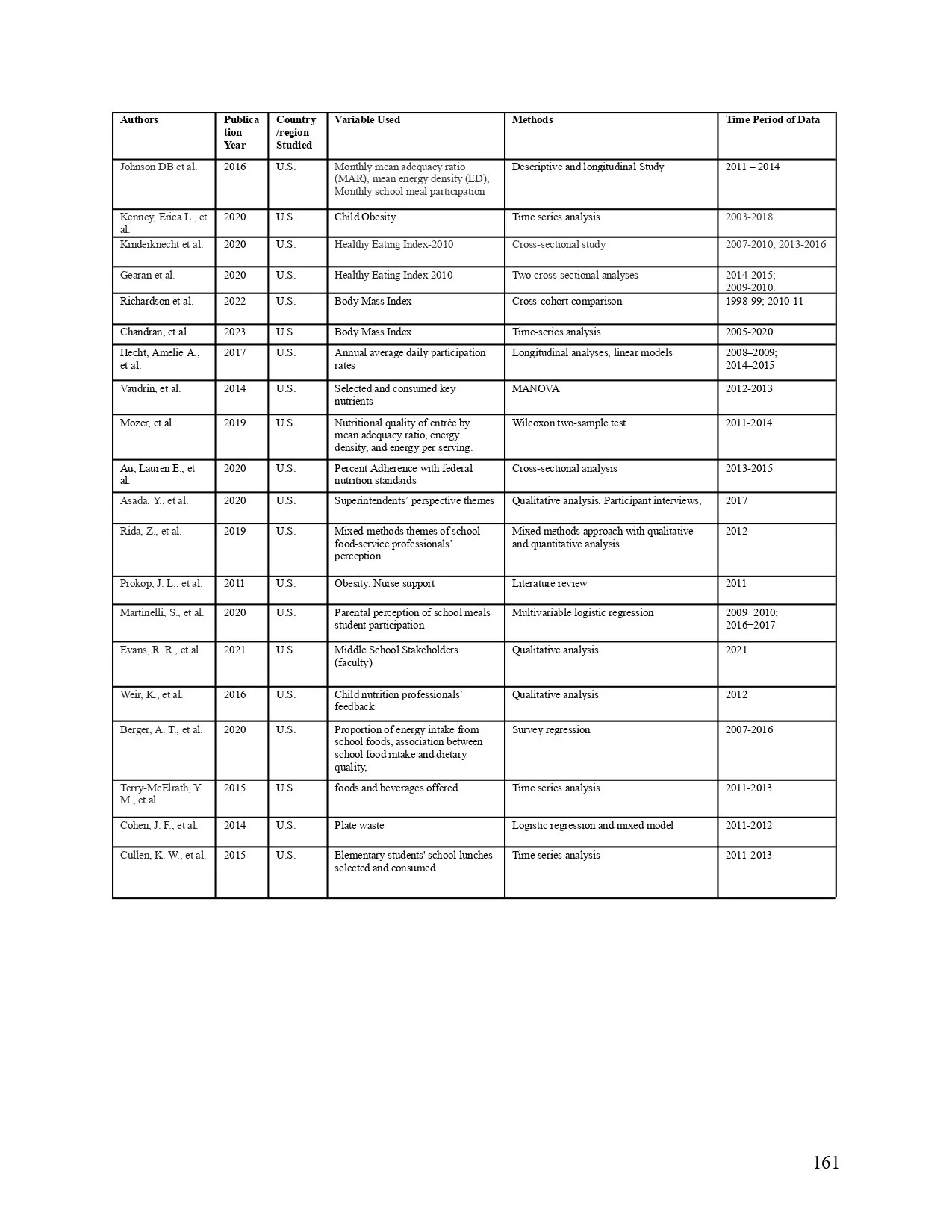 | Authors | Publication Year | Country /region Studied | Variable Used | Methods | Time Period of Data |
|---|---|---|---|---|---|
| Johnson DB et al. | 2016 | U.S. | Monthly mean adequacy ratio (MAR), mean energy density (ED), Monthly school meal participation | Descriptive and longitudinal Study | 2011 – 2014 |
| Kenney, Erica L., et al. | 2020 | U.S. | Child Obesity | Time series analysis | 2003-2018 |
| Kinderknecht et al. | 2020 | U.S. | Healthy Eating Index-2010 | Cross-sectional study | 2007-2010; 2013-2016 |
| Gearan et al. | 2020 | U.S. | Healthy Eating Index 2010 | Two cross-sectional analyses | 2014-2015; 2009-2010. |
| Richardson et al. | 2022 | U.S. | Body Mass Index | Cross-cohort comparison | 1998-99; 2010-11 |
| Chandran, et al. | 2023 | U.S. | Body Mass Index | Time-series analysis | 2005-2020 |
| Hecht, Amelie A., et al. | 2017 | U.S. | Annual average daily participation rates | Longitudinal analyses, linear models | 2008–2009; 2014–2015 |
| Vaudrin, et al. | 2014 | U.S. | Selected and consumed key nutrients | MANOVA | 2012-2013 |
| Mozer, et al. | 2019 | U.S. | Nutritional quality of entrée by mean adequacy ratio, energy density, and energy per serving. | Wilcoxon two-sample test | 2011-2014 |
| Au, Lauren E., et al. | 2020 | U.S. | Percent Adherence with federal nutrition standards | Cross-sectional analysis | 2013-2015 |
| Asada, Y., et al. | 2020 | U.S. | Superintendents' perspective themes | Qualitative analysis, Participant interviews, | 2017 |
| Rida, Z., et al. | 2019 | U.S. | Mixed-methods themes of school food-service professionals' perception | Mixed methods approach with qualitative and quantitative analysis | 2012 |
| Prokop, J. L., et al. | 2011 | U.S. | Obesity, Nurse support | Literature review | 2011 |
| Martinelli, S., et al. | 2020 | U.S. | Parental perception of school meals student participation | Multivariable logistic regression | 2009–2010; 2016–2017 |
| Evans, R. R., et al. | 2021 | U.S. | Middle School Stakeholders (faculty) | Qualitative analysis | 2021 |
| Weir, K., et al. | 2016 | U.S. | Child nutrition professionals' feedback | Qualitative analysis | 2012 |
| Berger, A. T., et al. | 2020 | U.S. | Proportion of energy intake from school foods, association between school food intake and dietary quality, | Survey regression | 2007-2016 |
| Terry-McElrath, Y. M., et al. | 2015 | U.S. | foods and beverages offered | Time series analysis | 2011-2013 |
| Cohen, J. F., et al. | 2014 | U.S. | Plate waste | Logistic regression and mixed model | 2011-2012 |
| Cullen, K. W., et al. | 2015 | U.S. | Elementary students' school lunches selected and consumed | Time series analysis | 2011-2013 |

161